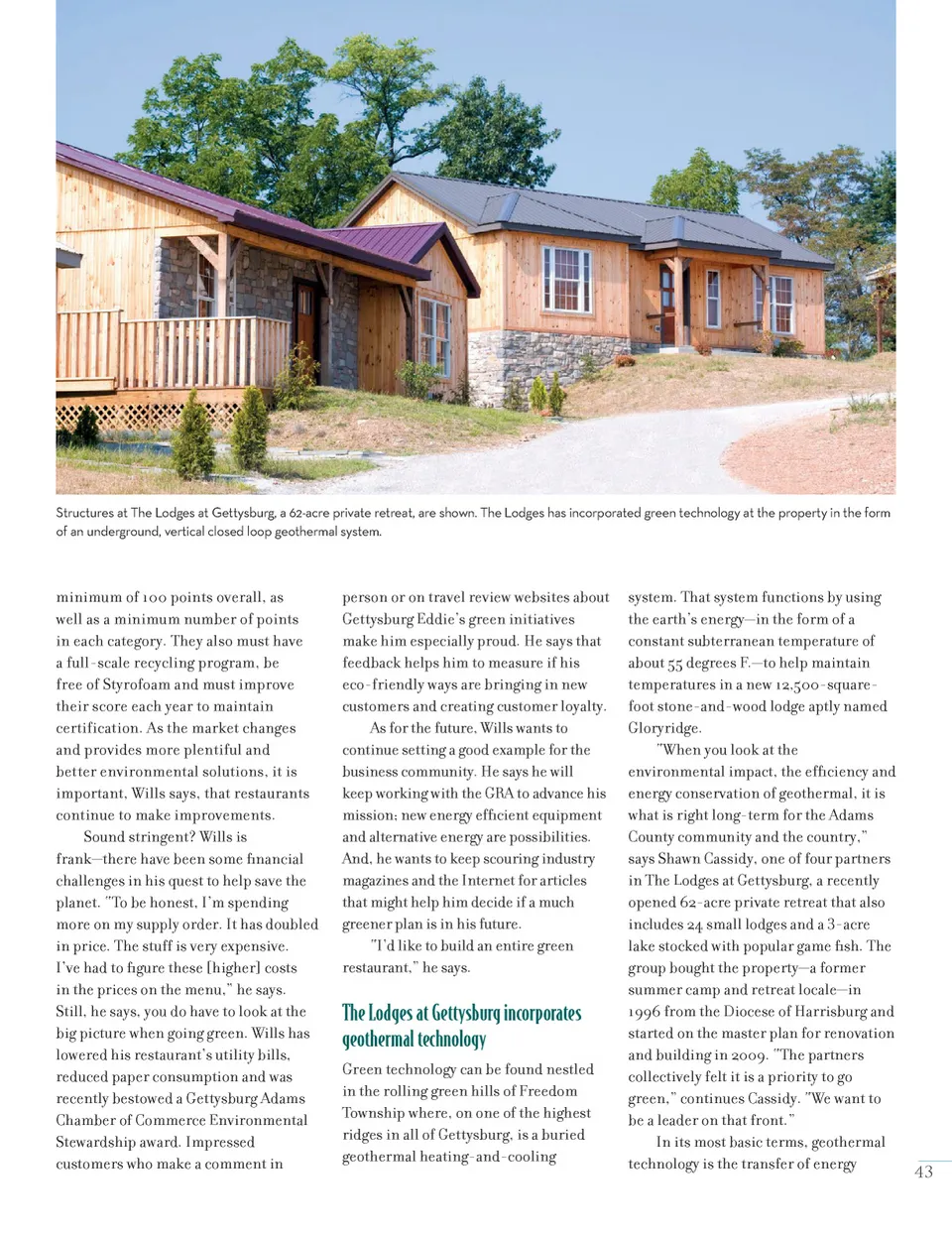 Structures at The Lodges at Gettysburg, a 62-acre private retreat, are shown. The Lodges has incorporated green technology at the property in the form of an underground, vertical closed loop geothermal system.

minimum of 100 points overall, as well as a minimum number of points in each category. They also must have a full-scale recycling program, be free of Styrofoam and must improve their score each year to maintain certification. As the market changes and provides more plentiful and better environmental solutions, it is important, Wills says, that restaurants continue to make improvements.

Sound stringent? Wills is frank—there have been some financial challenges in his quest to help save the planet. "To be honest, I'm spending more on my supply order. It has doubled in price. The stuff is very expensive. I've had to figure these [higher] costs in the prices on the menu," he says. Still, he says, you do have to look at the big picture when going green. Wills has lowered his restaurant's utility bills, reduced paper consumption and was recently bestowed a Gettysburg Adams Chamber of Commerce Environmental Stewardship award. Impressed customers who make a comment in person or on travel review websites about Gettysburg Eddie's green initiatives make him especially proud. He says that feedback helps him to measure if his eco-friendly ways are bringing in new customers and creating customer loyalty.

As for the future, Wills wants to continue setting a good example for the business community. He says he will keep working with the GRA to advance his mission; new energy efficient equipment and alternative energy are possibilities. And, he wants to keep scouring industry magazines and the Internet for articles that might help him decide if a much greener plan is in his future.

"I'd like to build an entire green restaurant," he says.

The Lodges at Gettysburg incorporates geothermal technology

Green technology can be found nestled in the rolling green hills of Freedom Township where, on one of the highest ridges in all of Gettysburg, is a buried geothermal heating-and-cooling system. That system functions by using the earth's energy—in the form of a constant subterranean temperature of about 55 degrees F.—to help maintain temperatures in a new 12,500-square-foot stone-and-wood lodge aptly named Gloryridge.

"When you look at the environmental impact, the efficiency and energy conservation of geothermal, it is what is right long-term for the Adams County community and the country," says Shawn Cassidy, one of four partners in The Lodges at Gettysburg, a recently opened 62-acre private retreat that also includes 24 small lodges and a 3-acre lake stocked with popular game fish. The group bought the property—a former summer camp and retreat locale—in 1996 from the Diocese of Harrisburg and started on the master plan for renovation and building in 2009. "The partners collectively felt it is a priority to go green," continues Cassidy. "We want to be a leader on that front."

In its most basic terms, geothermal technology is the transfer of energy

43